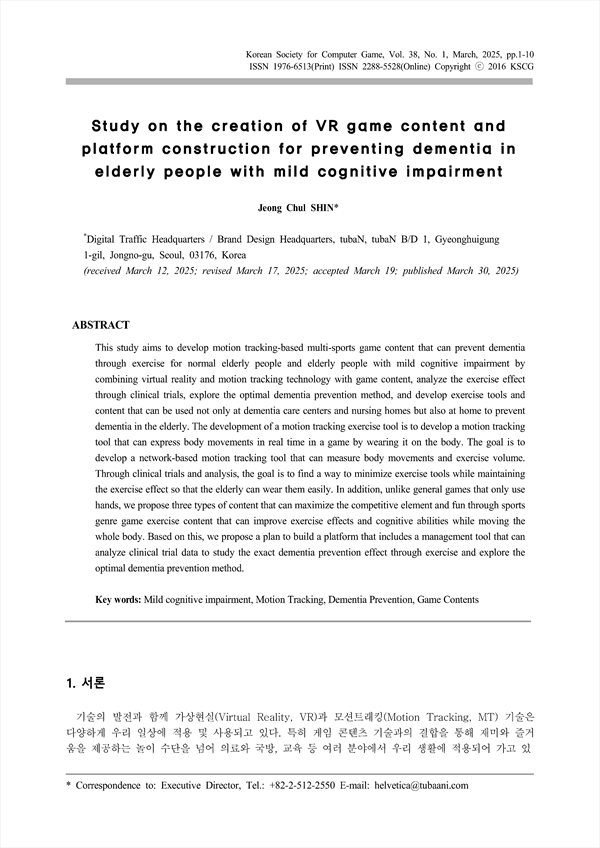 Korean Society for Computer Game, Vol. 38, No. 1, March, 2025, pp.1-10
ISSN 1976-6513(Print) ISSN 2288-5528(Online) Copyright ⓒ 2016 KSCG

Study on the creation of VR game content and platform construction for preventing dementia in elderly people with mild cognitive impairment

Jeong Chul SHIN*

*Digital Traffic Headquarters / Brand Design Headquarters, tubaN, tubaN B/D 1, Gyeonghuigung 1-gil, Jongno-gu, Seoul, 03176, Korea
(received March 12, 2025; revised March 17, 2025; accepted March 19; published March 30, 2025)

ABSTRACT

This study aims to develop motion tracking-based multi-sports game content that can prevent dementia through exercise for normal elderly people and elderly people with mild cognitive impairment by combining virtual reality and motion tracking technology with game content, analyze the exercise effect through clinical trials, explore the optimal dementia prevention method, and develop exercise tools and content that can be used not only at dementia care centers and nursing homes but also at home to prevent dementia in the elderly. The development of a motion tracking exercise tool is to develop a motion tracking tool that can express body movements in real time in a game by wearing it on the body. The goal is to develop a network-based motion tracking tool that can measure body movements and exercise volume. Through clinical trials and analysis, the goal is to find a way to minimize exercise tools while maintaining the exercise effect so that the elderly can wear them easily. In addition, unlike general games that only use hands, we propose three types of content that can maximize the competitive element and fun through sports genre game exercise content that can improve exercise effects and cognitive abilities while moving the whole body. Based on this, we propose a plan to build a platform that includes a management tool that can analyze clinical trial data to study the exact dementia prevention effect through exercise and explore the optimal dementia prevention method.

Key words: Mild cognitive impairment, Motion Tracking, Dementia Prevention, Game Contents

1. 서론

기술의 발전과 함께 가상현실(Virtual Reality, VR)과 모션트래킹(Motion Tracking, MT) 기술은 다양하게 우리 일상에 적용 및 사용되고 있다. 특히 게임 콘텐츠 기술과의 결합을 통해 재미와 즐거움을 제공하는 놀이 수단을 넘어 의료와 국방, 교육 등 여러 분야에서 우리 생활에 적용되어 가고 있

* Correspondence to: Executive Director, Tel.: +82-2-512-2550 E-mail: helvetica@tubaani.com